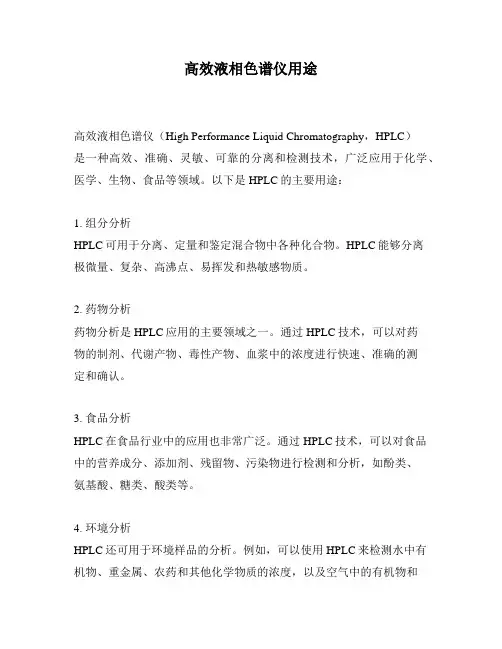 高效液相色谱仪用途

高效液相色谱仪（High Performance Liquid Chromatography，HPLC）是一种高效、准确、灵敏、可靠的分离和检测技术，广泛应用于化学、医学、生物、食品等领域。以下是 HPLC 的主要用途：

1. 组分分析
HPLC 可用于分离、定量和鉴定混合物中各种化合物。HPLC 能够分离极微量、复杂、高沸点、易挥发和热敏感物质。

2. 药物分析
药物分析是 HPLC 应用的主要领域之一。通过 HPLC 技术，可以对药物的制剂、代谢产物、毒性产物、血浆中的浓度进行快速、准确的测定和确认。

3. 食品分析
HPLC 在食品行业中的应用也非常广泛。通过 HPLC 技术，可以对食品中的营养成分、添加剂、残留物、污染物进行检测和分析，如酚类、氨基酸、糖类、酸类等。

4. 环境分析
HPLC 还可用于环境样品的分析。例如，可以使用 HPLC 来检测水中有机物、重金属、农药和其他化学物质的浓度，以及空气中的有机物和